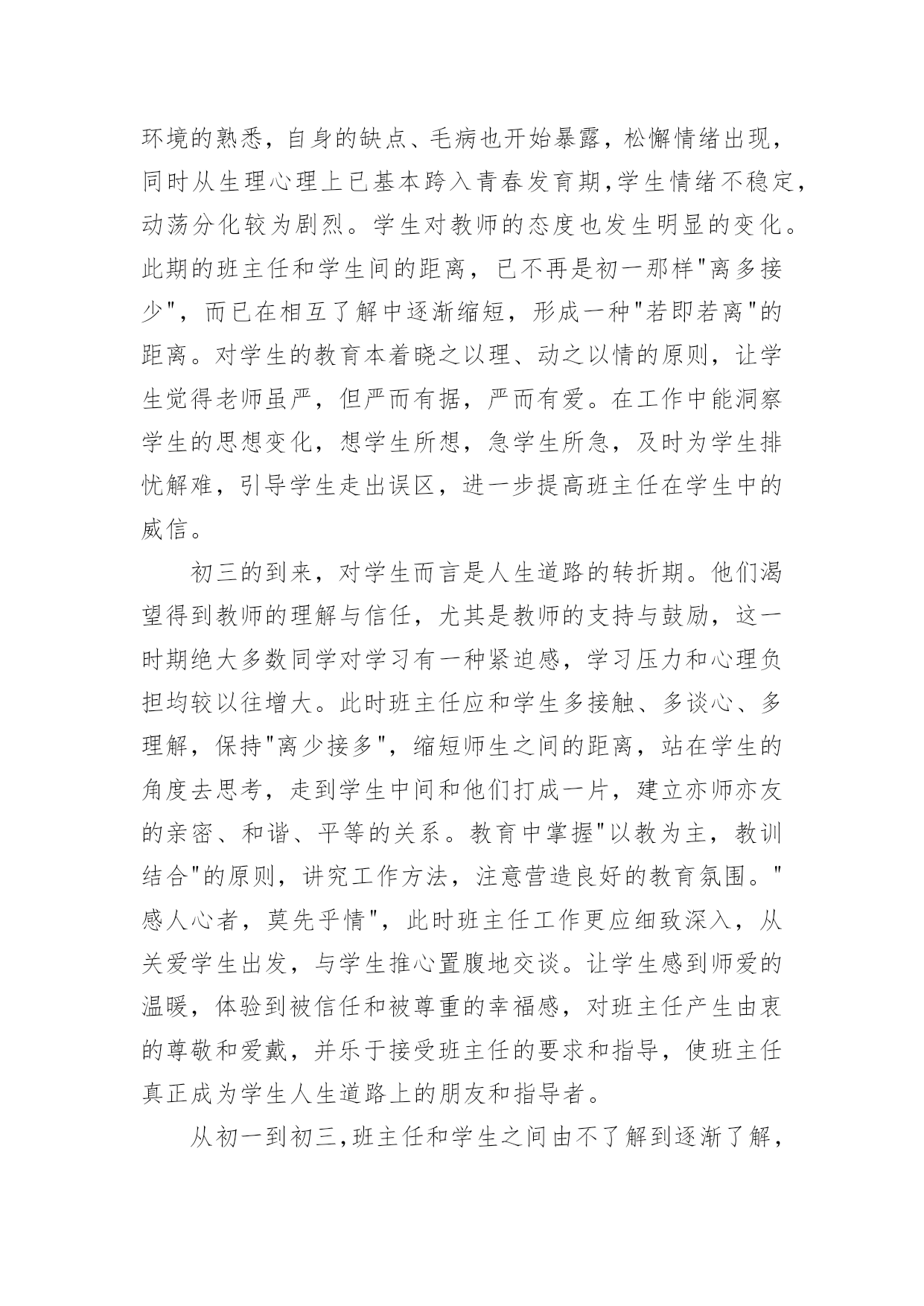 环境的熟悉，自身的缺点、毛病也开始暴露，松懈情绪出现，同时从生理心理上已基本跨入青春发育期,学生情绪不稳定,动荡分化较为剧烈。学生对教师的态度也发生明显的变化。此期的班主任和学生间的距离，已不再是初一那样"离多接少"，而已在相互了解中逐渐缩短，形成一种"若即若离"的距离。对学生的教育本着晓之以理、动之以情的原则，让学生觉得老师虽严，但严而有据，严而有爱。在工作中能洞察学生的思想变化，想学生所想，急学生所急，及时为学生排忧解难，引导学生走出误区，进一步提高班主任在学生中的威信。

初三的到来，对学生而言是人生道路的转折期。他们渴望得到教师的理解与信任，尤其是教师的支持与鼓励，这一时期绝大多数同学对学习有一种紧迫感，学习压力和心理负担均较以往增大。此时班主任应和学生多接触、多谈心、多理解，保持"离少接多"，缩短师生之间的距离，站在学生的角度去思考，走到学生中间和他们打成一片，建立亦师亦友的亲密、和谐、平等的关系。教育中掌握"以教为主，教训结合"的原则，讲究工作方法，注意营造良好的教育氛围。"感人心者，莫先乎情"，此时班主任工作更应细致深入，从关爱学生出发，与学生推心置腹地交谈。让学生感到师爱的温暖，体验到被信任和被尊重的幸福感，对班主任产生由衷的尊敬和爱戴，并乐于接受班主任的要求和指导，使班主任真正成为学生人生道路上的朋友和指导者。

从初一到初三,班主任和学生之间由不了解到逐渐了解,